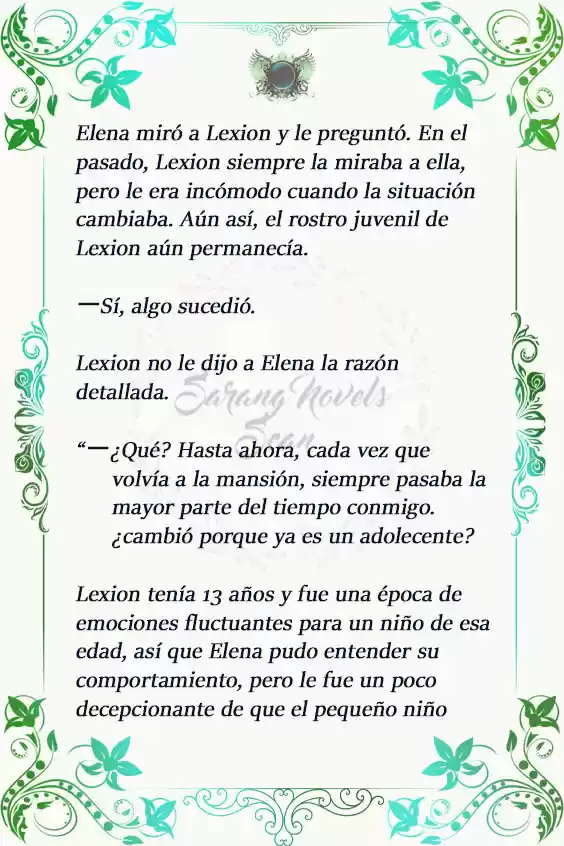 Elena miró a Lexion y le preguntó. En el pasado, Lexion siempre la miraba a ella, pero le era incómodo cuando la situación cambiaba. Aún así, el rostro juvenil de Lexion aún permanecía.

—Sí, algo sucedió.

Lexion no le dijo a Elena la razón detallada.

Sarang Novels Scan

“—¿Qué? Hasta ahora, cada vez que volvía a la mansión, siempre pasaba la mayor parte del tiempo conmigo. ¿cambió porque ya es un adolecente?

Lexion tenía 13 años y fue una época de emociones fluctuantes para un niño de esa edad, así que Elena pudo entender su comportamiento, pero le fue un poco decepcionante de que el pequeño niño